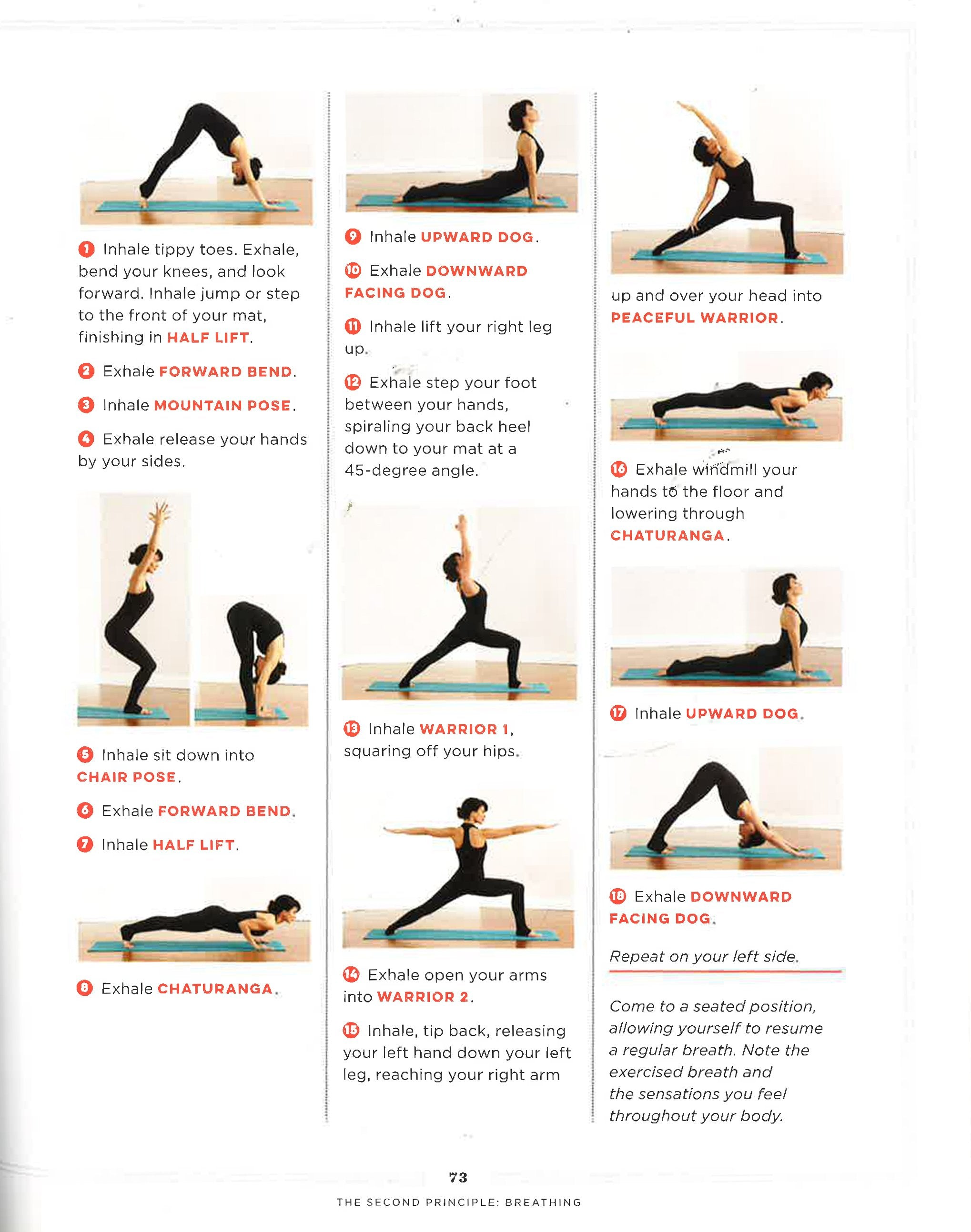 1 Inhale tippy toes. Exhale, bend your knees, and look forward. Inhale jump or step to the front of your mat, finishing in HALF LIFT.

2 Exhale FORWARD BEND.

3 Inhale MOUNTAIN POSE.

4 Exhale release your hands by your sides.

5 Inhale sit down into CHAIR POSE.

6 Exhale FORWARD BEND.

7 Inhale HALF LIFT.

8 Exhale CHATURANGA.

9 Inhale UPWARD DOG.

10 Exhale DOWNWARD FACING DOG.

11 Inhale lift your right leg up.

12 Exhale step your foot between your hands, spiraling your back heel down to your mat at a 45-degree angle.

13 Inhale WARRIOR 1, squaring off your hips.

14 Exhale open your arms into WARRIOR 2.

15 Inhale, tip back, releasing your left hand down your left leg, reaching your right arm

up and over your head into PEACEFUL WARRIOR.

16 Exhale windmill your hands to the floor and lowering through CHATURANGA.

17 Inhale UPWARD DOG.

18 Exhale DOWNWARD FACING DOG.

Repeat on your left side.

Come to a seated position, allowing yourself to resume a regular breath. Note the exercised breath and the sensations you feel throughout your body.

73

THE SECOND PRINCIPLE: BREATHING